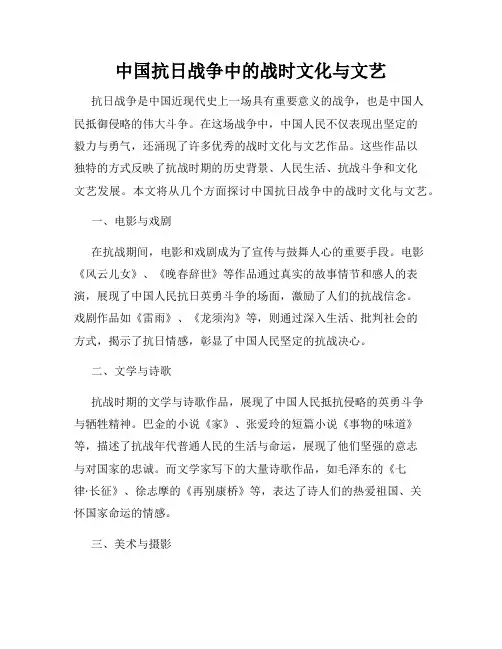 中国抗日战争中的战时文化与文艺

抗日战争是中国近现代史上一场具有重要意义的战争，也是中国人民抵御侵略的伟大斗争。在这场战争中，中国人民不仅表现出坚定的毅力与勇气，还涌现了许多优秀的战时文化与文艺作品。这些作品以独特的方式反映了抗战时期的历史背景、人民生活、抗战斗争和文化文艺发展。本文将从几个方面探讨中国抗日战争中的战时文化与文艺。

一、电影与戏剧

在抗战期间，电影和戏剧成为了宣传与鼓舞人心的重要手段。电影《风云儿女》、《晚春辞世》等作品通过真实的故事情节和感人的表演，展现了中国人民抗日英勇斗争的场面，激励了人们的抗战信念。戏剧作品如《雷雨》、《龙须沟》等，则通过深入生活、批判社会的方式，揭示了抗日情感，彰显了中国人民坚定的抗战决心。

二、文学与诗歌

抗战时期的文学与诗歌作品，展现了中国人民抵抗侵略的英勇斗争与牺牲精神。巴金的小说《家》、张爱玲的短篇小说《事物的味道》等，描述了抗战年代普通人民的生活与命运，展现了他们坚强的意志与对国家的忠诚。而文学家写下的大量诗歌作品，如毛泽东的《七律·长征》、徐志摩的《再别康桥》等，表达了诗人们的热爱祖国、关怀国家命运的情感。

三、美术与摄影